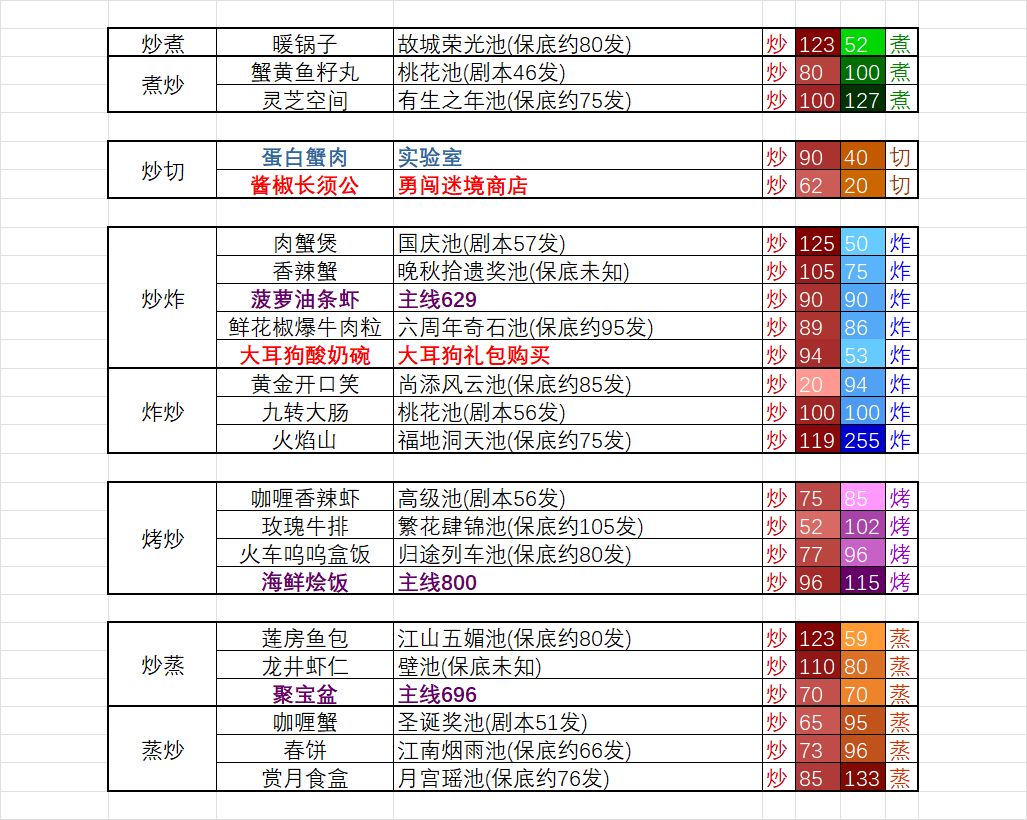 | 炒煮 | 暖锅子 | 故城荣光池(保底约80发) | 炒 | 123 | 52 | 煮 |
|---|---|---|---|---|---|---|
| 煮炒 | 蟹黄鱼籽丸 | 桃花池(剧本46发) | 炒 | 80 | 100 | 煮 |
| | 灵芝空间 | 有生之年池(保底约75发) | 炒 | 100 | 127 | 煮 |

| 炒切 | 蛋白蟹肉 | 实验室 | 炒 | 90 | 40 | 切 |
|---|---|---|---|---|---|---|
| | 酱椒长须公 | 勇闯迷境商店 | 炒 | 62 | 20 | 切 |

| 炒炸 | 肉蟹煲 | 国庆池(剧本57发) | 炒 | 125 | 50 | 炸 |
|---|---|---|---|---|---|---|
| | 香辣蟹 | 晚秋拾遗奖池(保底未知) | 炒 | 105 | 75 | 炸 |
| | 菠萝油条虾 | 主线629 | 炒 | 90 | 90 | 炸 |
| | 鲜花椒爆牛肉粒 | 六周年奇石池(保底约95发) | 炒 | 89 | 86 | 炸 |
| | 大耳狗酸奶碗 | 大耳狗礼包购买 | 炒 | 94 | 53 | 炸 |
| 炸炒 | 黄金开口笑 | 尚添风云池(保底约85发) | 炒 | 20 | 94 | 炸 |
| | 九转大肠 | 桃花池(剧本56发) | 炒 | 100 | 100 | 炸 |
| | 火焰山 | 福地洞天池(保底约75发) | 炒 | 119 | 255 | 炸 |

| 烤炒 | 咖喱香辣虾 | 高级池(剧本56发) | 炒 | 75 | 85 | 烤 |
|---|---|---|---|---|---|---|
| | 玫瑰牛排 | 繁花肆锦池(保底约105发) | 炒 | 52 | 102 | 烤 |
| | 火车呜呜盒饭 | 归途列车池(保底约80发) | 炒 | 77 | 96 | 烤 |
| | 海鲜烩饭 | 主线800 | 炒 | 96 | 115 | 烤 |

| 炒蒸 | 莲房鱼包 | 江山五媚池(保底约80发) | 炒 | 123 | 59 | 蒸 |
|---|---|---|---|---|---|---|
| | 龙井虾仁 | 壁池(保底未知) | 炒 | 110 | 80 | 蒸 |
| | 聚宝盆 | 主线696 | 炒 | 70 | 70 | 蒸 |
| 蒸炒 | 咖喱蟹 | 圣诞奖池(剧本51发) | 炒 | 65 | 95 | 蒸 |
| | 春饼 | 江南烟雨池(保底约66发) | 炒 | 73 | 96 | 蒸 |
| | 赏月食盒 | 月宫瑶池(保底约76发) | 炒 | 85 | 133 | 蒸 |